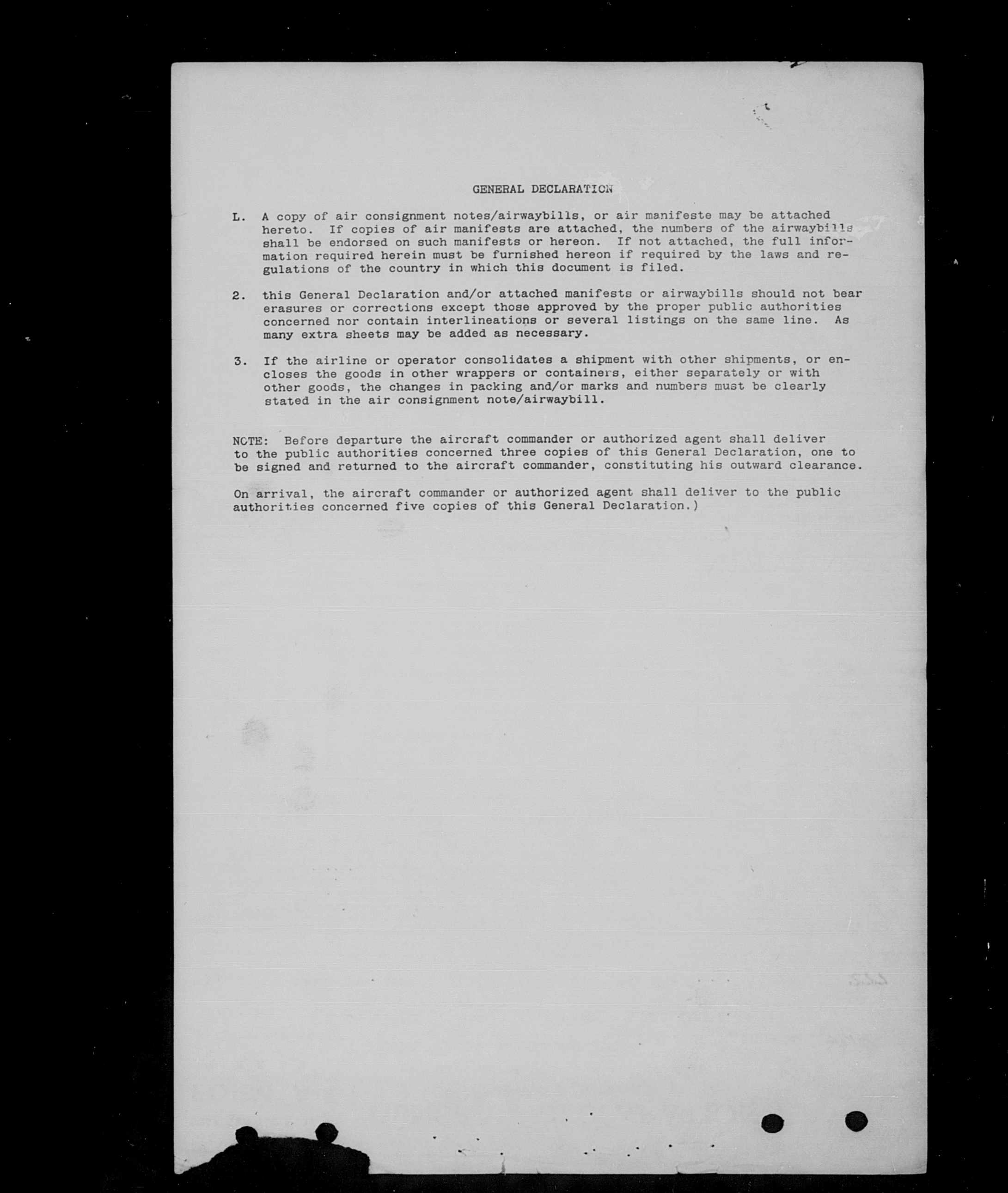 GENERAL DECLARATION

L. A copy of air consignment notes/airwaybills, or air manifeste may be attached hereto. If copies of air manifests are attached, the numbers of the airwaybills shall be endorsed on such manifests or hereon. If not attached, the full information required herein must be furnished hereon if required by the laws and regulations of the country in which this document is filed.

2. this General Declaration and/or attached manifests or airwaybills should not bear erasures or corrections except those approved by the proper public authorities concerned nor contain interlineations or several listings on the same line. As many extra sheets may be added as necessary.

3. If the airline or operator consolidates a shipment with other shipments, or encloses the goods in other wrappers or containers, either separately or with other goods, the changes in packing and/or marks and numbers must be clearly stated in the air consignment note/airwaybill.

NOTE: Before departure the aircraft commander or authorized agent shall deliver to the public authorities concerned three copies of this General Declaration, one to be signed and returned to the aircraft commander, constituting his outward clearance.

On arrival, the aircraft commander or authorized agent shall deliver to the public authorities concerned five copies of this General Declaration.)